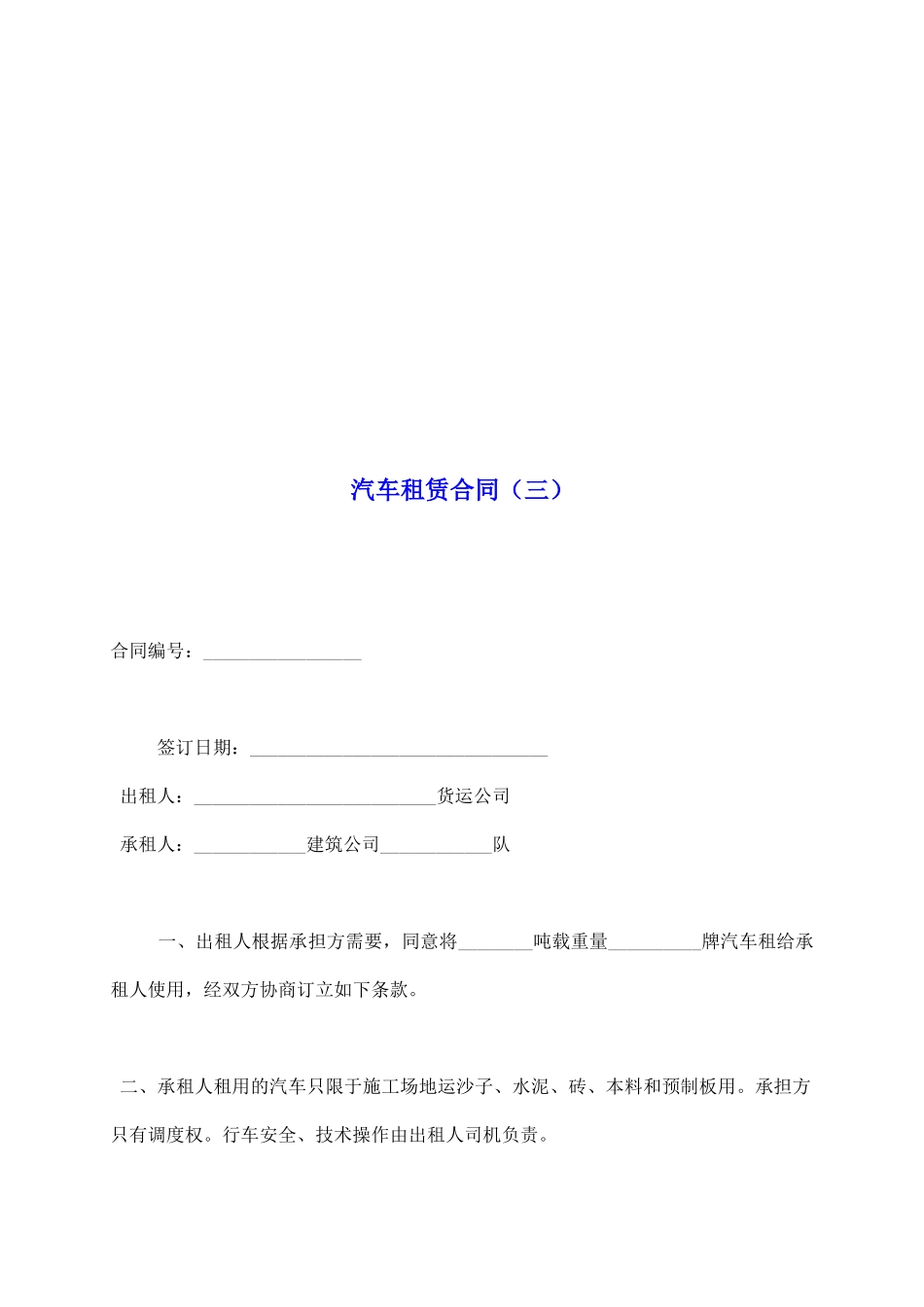 汽车租赁合同（三）

合同编号：_________________

签订日期：________________________________

出租人：__________________________货运公司

承租人：____________建筑公司____________队

一、出租人根据承担方需要，同意将________吨载重量__________牌汽车租给承租人使用，经双方协商订立如下条款。

二、承租人租用的汽车只限于施工场地运沙子、水泥、砖、本料和预制板用。承担方只有调度权。行车安全、技术操作由出租人司机负责。